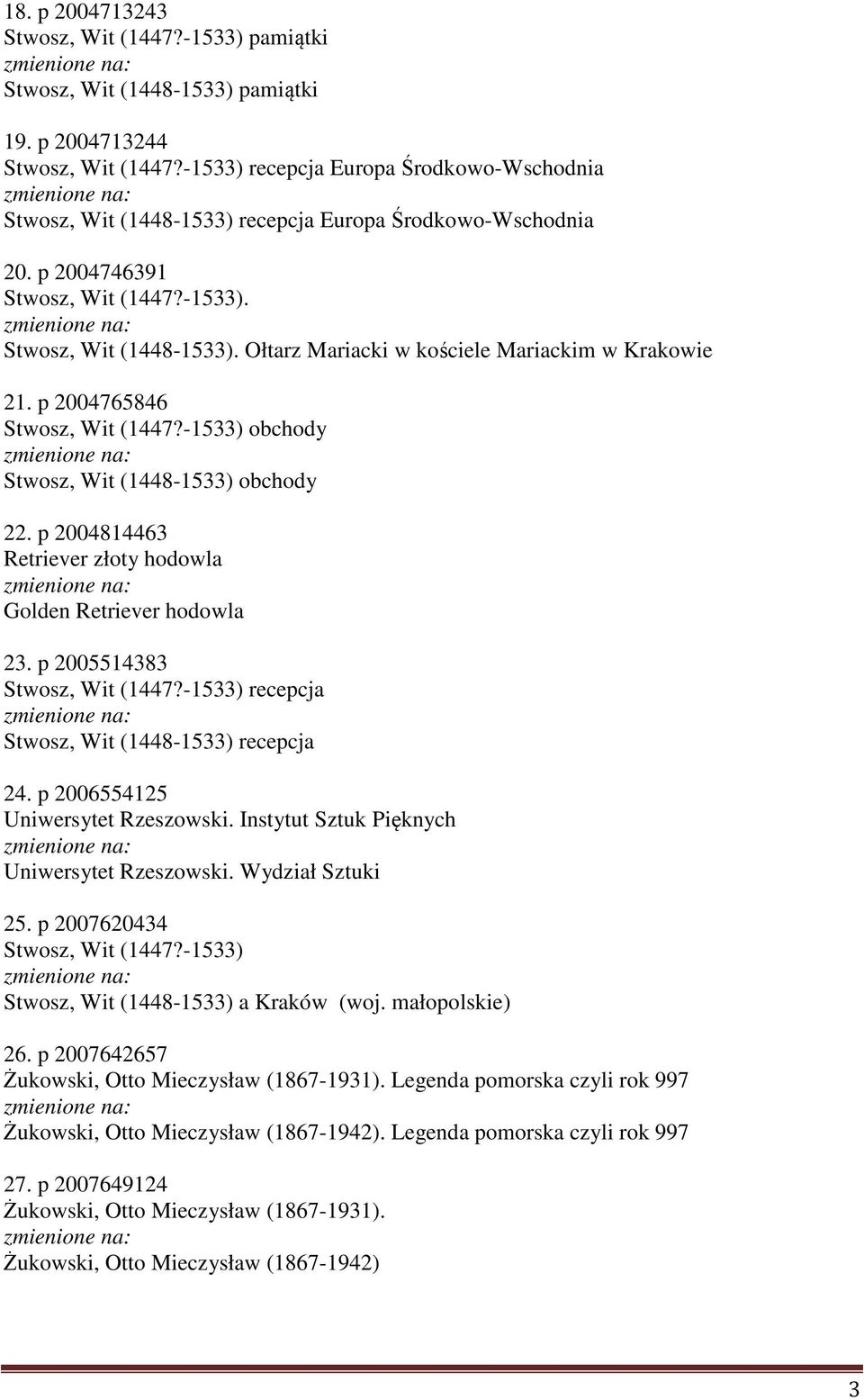 18. p 2004713243
Stwosz, Wit (1447?-1533) pamiątki
zmienione na:
Stwosz, Wit (1448-1533) pamiątki

19. p 2004713244
Stwosz, Wit (1447?-1533) recepcja Europa Środkowo-Wschodnia
zmienione na:
Stwosz, Wit (1448-1533) recepcja Europa Środkowo-Wschodnia

20. p 2004746391
Stwosz, Wit (1447?-1533).
zmienione na:
Stwosz, Wit (1448-1533). Ołtarz Mariacki w kościele Mariackim w Krakowie

21. p 2004765846
Stwosz, Wit (1447?-1533) obchody
zmienione na:
Stwosz, Wit (1448-1533) obchody

22. p 2004814463
Retriever złoty hodowla
zmienione na:
Golden Retriever hodowla

23. p 2005514383
Stwosz, Wit (1447?-1533) recepcja
zmienione na:
Stwosz, Wit (1448-1533) recepcja

24. p 2006554125
Uniwersytet Rzeszowski. Instytut Sztuk Pięknych
zmienione na:
Uniwersytet Rzeszowski. Wydział Sztuki

25. p 2007620434
Stwosz, Wit (1447?-1533)
zmienione na:
Stwosz, Wit (1448-1533) a Kraków (woj. małopolskie)

26. p 2007642657
Żukowski, Otto Mieczysław (1867-1931). Legenda pomorska czyli rok 997
zmienione na:
Żukowski, Otto Mieczysław (1867-1942). Legenda pomorska czyli rok 997

27. p 2007649124
Żukowski, Otto Mieczysław (1867-1931).
zmienione na:
Żukowski, Otto Mieczysław (1867-1942)

3